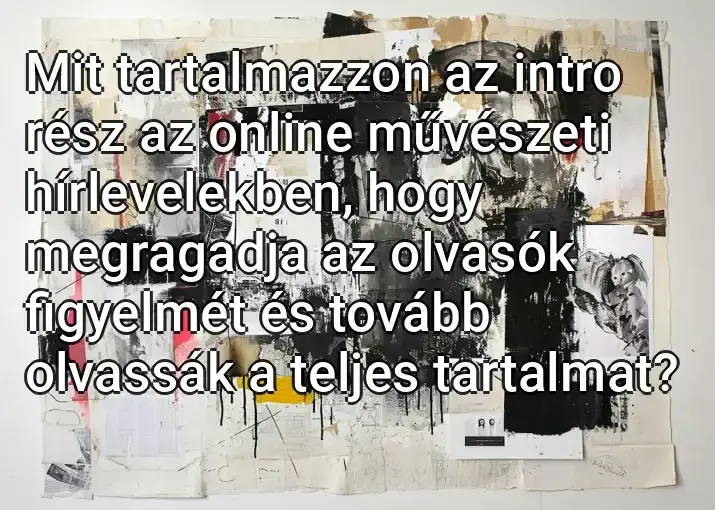 Mit tartalmazzon az intro rész az online művészeti hírlevelekben, hogy megragadja az olvasók figyelmét és tovább olvassák a teljes tartalmat?